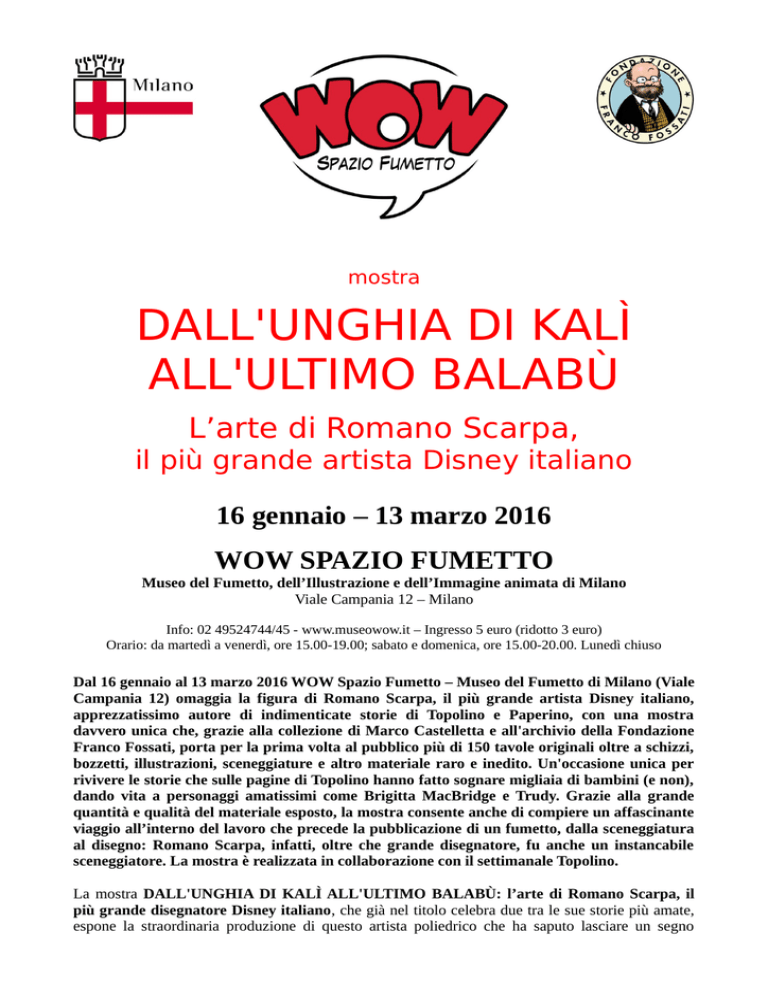 Milano

WOW
SPAZIO FUMETTO

FONDAZIONE FRANCO FOSSATI

mostra

DALL'UNGHIA DI KALÌ ALL'ULTIMO BALABÙ

L’arte di Romano Scarpa,
il più grande artista Disney italiano

16 gennaio – 13 marzo 2016

WOW SPAZIO FUMETTO

Museo del Fumetto, dell’Illustrazione e dell’Immagine animata di Milano
Viale Campania 12 – Milano

Info: 02 49524744/45 - www.museowow.it – Ingresso 5 euro (ridotto 3 euro)
Orario: da martedì a venerdì, ore 15.00-19.00; sabato e domenica, ore 15.00-20.00. Lunedì chiuso

Dal 16 gennaio al 13 marzo 2016 WOW Spazio Fumetto – Museo del Fumetto di Milano (Viale Campania 12) omaggia la figura di Romano Scarpa, il più grande artista Disney italiano, apprezzatissimo autore di indimenticate storie di Topolino e Paperino, con una mostra davvero unica che, grazie alla collezione di Marco Castelletta e all'archivio della Fondazione Franco Fossati, porta per la prima volta al pubblico più di 150 tavole originali oltre a schizzi, bozzetti, illustrazioni, sceneggiature e altro materiale raro e inedito. Un'occasione unica per rivivere le storie che sulle pagine di Topolino hanno fatto sognare migliaia di bambini (e non), dando vita a personaggi amatissimi come Brigitta MacBridge e Trudy. Grazie alla grande quantità e qualità del materiale esposto, la mostra consente anche di compiere un affascinante viaggio all’interno del lavoro che precede la pubblicazione di un fumetto, dalla sceneggiatura al disegno: Romano Scarpa, infatti, oltre che grande disegnatore, fu anche un instancabile sceneggiatore. La mostra è realizzata in collaborazione con il settimanale Topolino.

La mostra DALL'UNGHIA DI KALÌ ALL'ULTIMO BALABÙ: l’arte di Romano Scarpa, il più grande disegnatore Disney italiano, che già nel titolo celebra due tra le sue storie più amate, espone la straordinaria produzione di questo artista poliedrico che ha saputo lasciare un segno